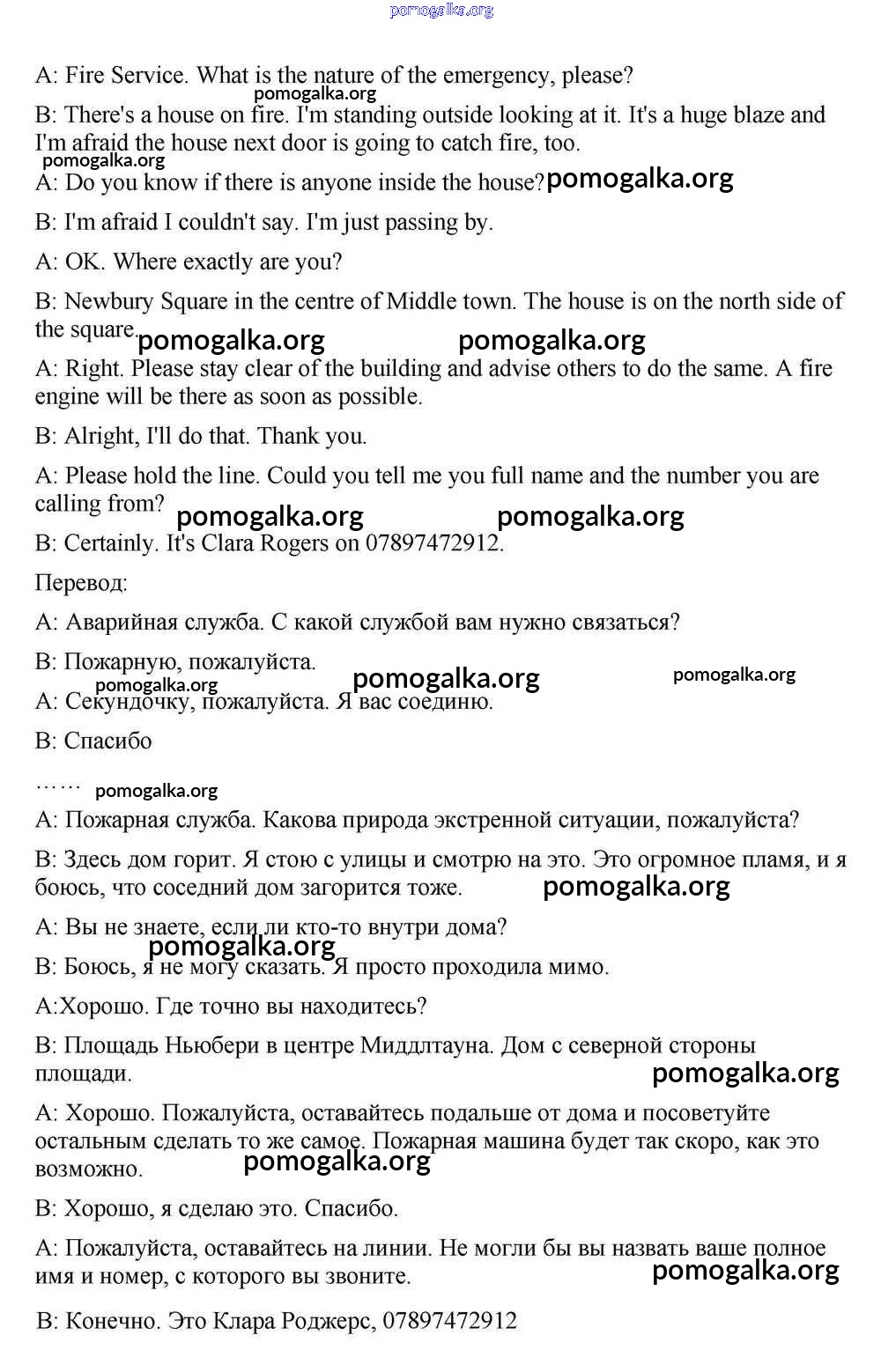 pomogalka.org

A: Fire Service. What is the nature of the emergency, please?

pomogalka.org

B: There's a house on fire. I'm standing outside looking at it. It's a huge blaze and I'm afraid the house next door is going to catch fire, too.

pomogalka.org

A: Do you know if there is anyone inside the house? pomogalka.org

B: I'm afraid I couldn't say. I'm just passing by.

A: OK. Where exactly are you?

B: Newbury Square in the centre of Middle town. The house is on the north side of the square. pomogalka.org pomogalka.org

A: Right. Please stay clear of the building and advise others to do the same. A fire engine will be there as soon as possible.

B: Alright, I'll do that. Thank you.

A: Please hold the line. Could you tell me you full name and the number you are calling from? pomogalka.org pomogalka.org

B: Certainly. It's Clara Rogers on 07897472912.

Перевод:

A: Аварийная служба. С какой службой вам нужно связаться?

B: Пожарную, пожалуйста.

pomogalka.org pomogalka.org pomogalka.org

A: Секундочку, пожалуйста. Я вас соединю.

B: Спасибо

…… pomogalka.org

A: Пожарная служба. Какова природа экстренной ситуации, пожалуйста?

B: Здесь дом горит. Я стою с улицы и смотрю на это. Это огромное пламя, и я боюсь, что соседний дом загорится тоже. pomogalka.org

A: Вы не знаете, если ли кто-то внутри дома?

pomogalka.org

B: Боюсь, я не могу сказать. Я просто проходила мимо.

A:Хорошо. Где точно вы находитесь?

B: Площадь Ньюбери в центре Миддлтауна. Дом с северной стороны площади. pomogalka.org

A: Хорошо. Пожалуйста, оставайтесь подальше от дома и посоветуйте остальным сделать то же самое. Пожарная машина будет так скоро, как это возможно. pomogalka.org

B: Хорошо, я сделаю это. Спасибо.

A: Пожалуйста, оставайтесь на линии. Не могли бы вы назвать ваше полное имя и номер, с которого вы звоните. pomogalka.org

B: Конечно. Это Клара Роджерс, 07897472912